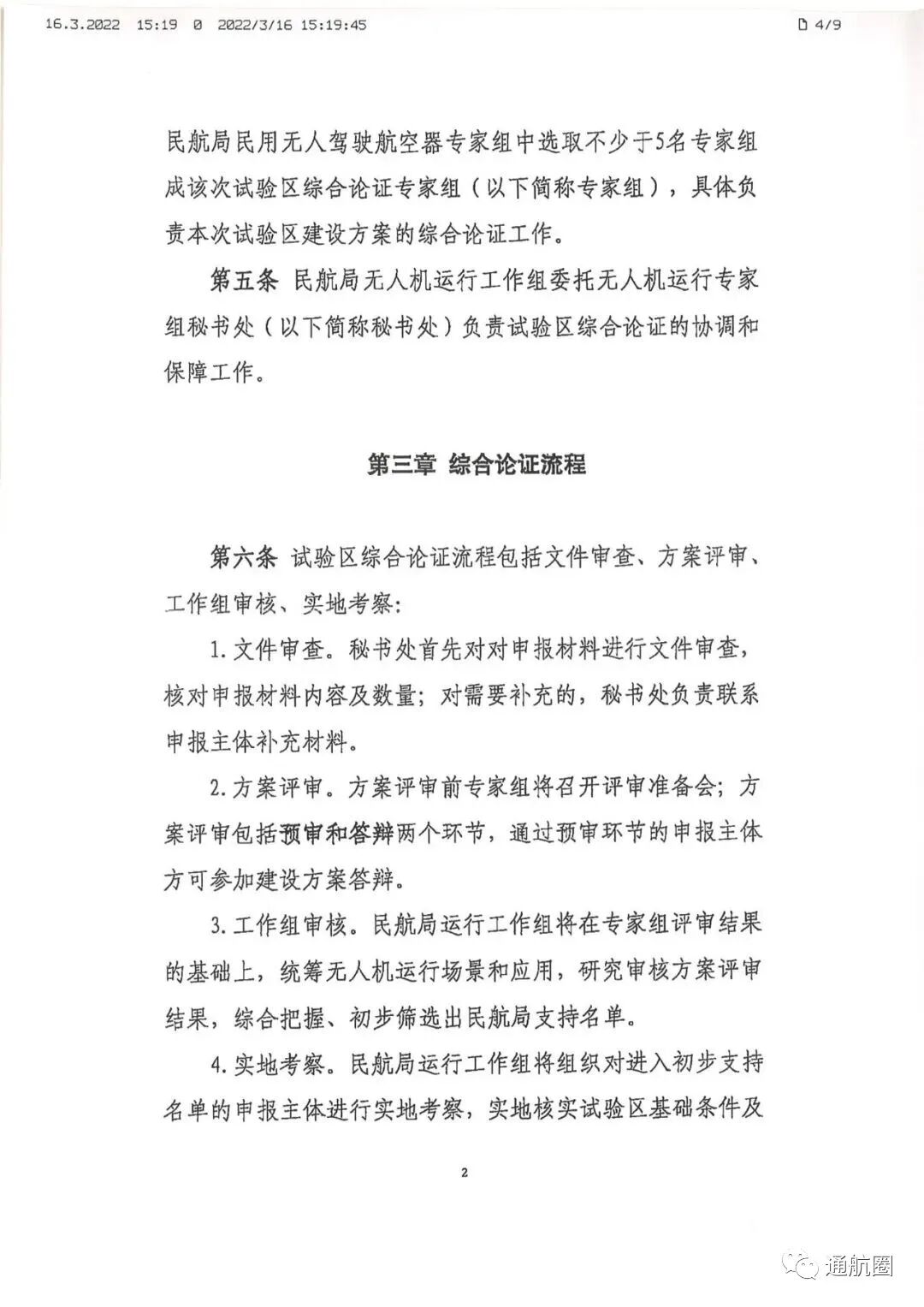 16.3.2022 15:19 0 2022/3/16 15:19:45 4/9

民航局民用无人驾驶航空器专家组中选取不少于5名专家组成该次试验区综合论证专家组（以下简称专家组），具体负责本次试验区建设方案的综合论证工作。

第五条 民航局无人机运行工作组委托无人机运行专家组秘书处（以下简称秘书处）负责试验区综合论证的协调和保障工作。

第三章 综合论证流程

第六条 试验区综合论证流程包括文件审查、方案评审、工作组审核、实地考察:

1. 文件审查。秘书处首先对对申报材料进行文件审查，核对申报材料内容及数量；对需要补充的，秘书处负责联系申报主体补充材料。

2. 方案评审。方案评审前专家组将召开评审准备会；方案评审包括预审和答辩两个环节，通过预审环节的申报主体方可参加建设方案答辩。

3. 工作组审核。民航局运行工作组将在专家组评审结果的基础上，统筹无人机运行场景和应用，研究审核方案评审结果，综合把握、初步筛选出民航局支持名单。

4. 实地考察。民航局运行工作组将组织对进入初步支持名单的申报主体进行实地考察，实地核实试验区基础条件及

2

通航圈